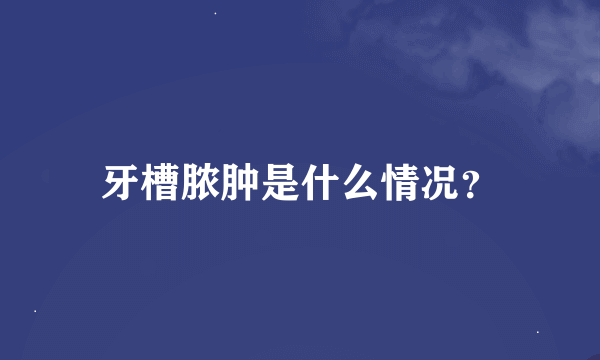 牙槽脓肿是什么情况?